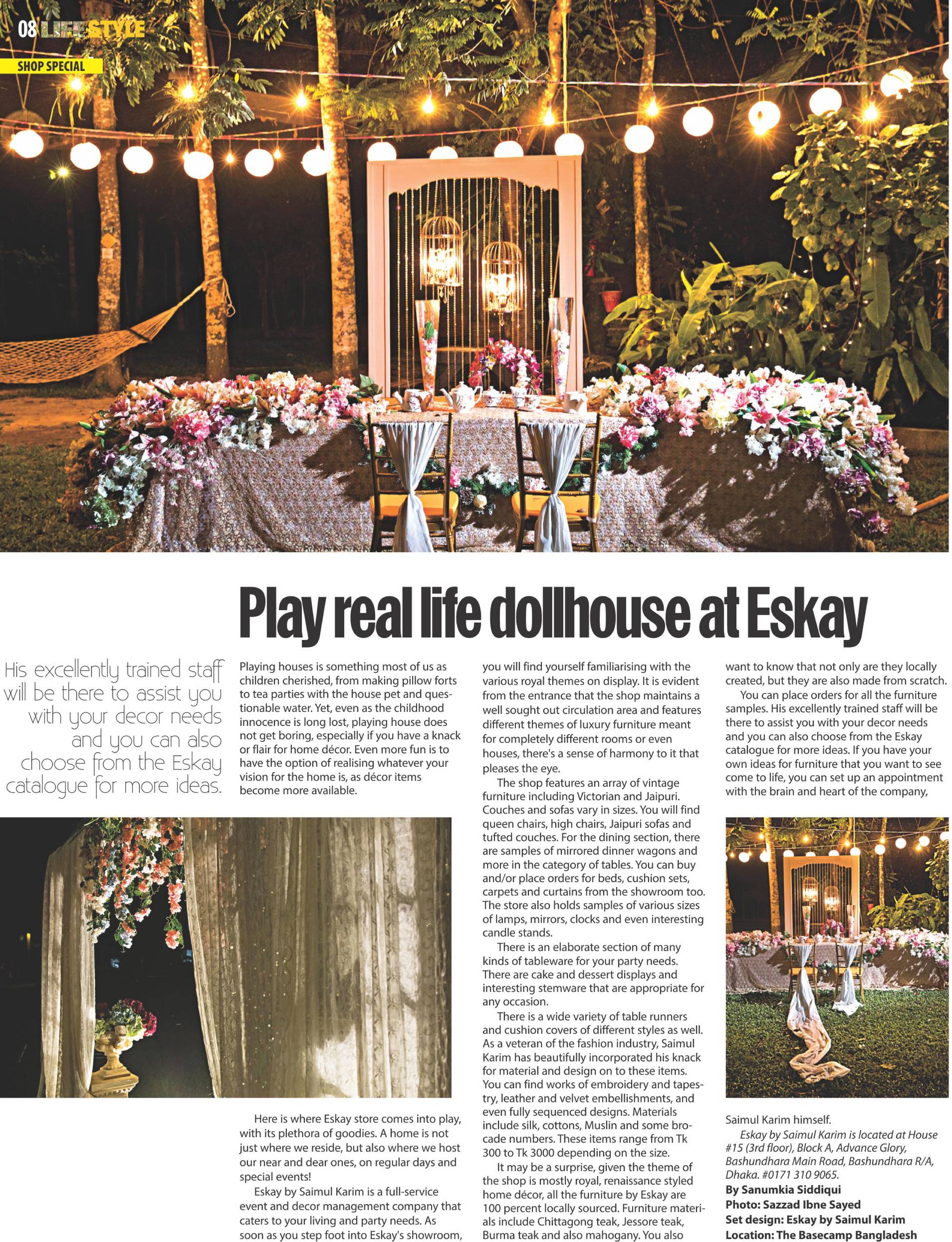 08 LIFESTYLE

SHOP SPECIAL

Play real life dollhouse at Eskay

His excellently trained staff will be there to assist you with your decor needs and you can also choose from the Eskay catalogue for more ideas.

Playing houses is something most of us as children cherished, from making pillow forts to tea parties with the house pet and questionable water. Yet, even as the childhood innocence is long lost, playing house does not get boring, especially if you have a knack or flair for home décor. Even more fun is to have the option of realising whatever your vision for the home is, as décor items become more available.

Here is where Eskay store comes into play, with its plethora of goodies. A home is not just where we reside, but also where we host our near and dear ones, on regular days and special events!

Eskay by Saimul Karim is a full-service event and decor management company that caters to your living and party needs. As soon as you step foot into Eskay's showroom, you will find yourself familiarising with the various royal themes on display. It is evident from the entrance that the shop maintains a well sought out circulation area and features different themes of luxury furniture meant for completely different rooms or even houses, there's a sense of harmony to it that pleases the eye.

The shop features an array of vintage furniture including Victorian and Jaipuri. Couches and sofas vary in sizes. You will find queen chairs, high chairs, Jaipuri sofas and tufted couches. For the dining section, there are samples of mirrored dinner wagons and more in the category of tables. You can buy and/or place orders for beds, cushion sets, carpets and curtains from the showroom too. The store also holds samples of various sizes of lamps, mirrors, clocks and even interesting candle stands.

There is an elaborate section of many kinds of tableware for your party needs. There are cake and dessert displays and interesting stemware that are appropriate for any occasion.

There is a wide variety of table runners and cushion covers of different styles as well. As a veteran of the fashion industry, Saimul Karim has beautifully incorporated his knack for material and design on to these items. You can find works of embroidery and tapestry, leather and velvet embellishments, and even fully sequenced designs. Materials include silk, cottons, Muslin and some brocade numbers. These items range from Tk 300 to Tk 3000 depending on the size.

It may be a surprise, given the theme of the shop is mostly royal, renaissance styled home décor, all the furniture by Eskay are 100 percent locally sourced. Furniture materials include Chittagong teak, Jessore teak, Burma teak and also mahogany. You also want to know that not only are they locally created, but they are also made from scratch.

You can place orders for all the furniture samples. His excellently trained staff will be there to assist you with your decor needs and you can also choose from the Eskay catalogue for more ideas. If you have your own ideas for furniture that you want to see come to life, you can set up an appointment with the brain and heart of the company, Saimul Karim himself.

Eskay by Saimul Karim is located at House #15 (3rd floor), Block A, Advance Glory, Bashundhara Main Road, Bashundhara R/A, Dhaka. #0171 310 9065.

By Sanumkia Siddiqui
Photo: Sazzad Ibne Sayed
Set design: Eskay by Saimul Karim
Location: The Basecamp Bangladesh